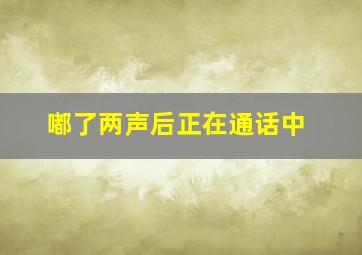 嘟了两声后正在通话中